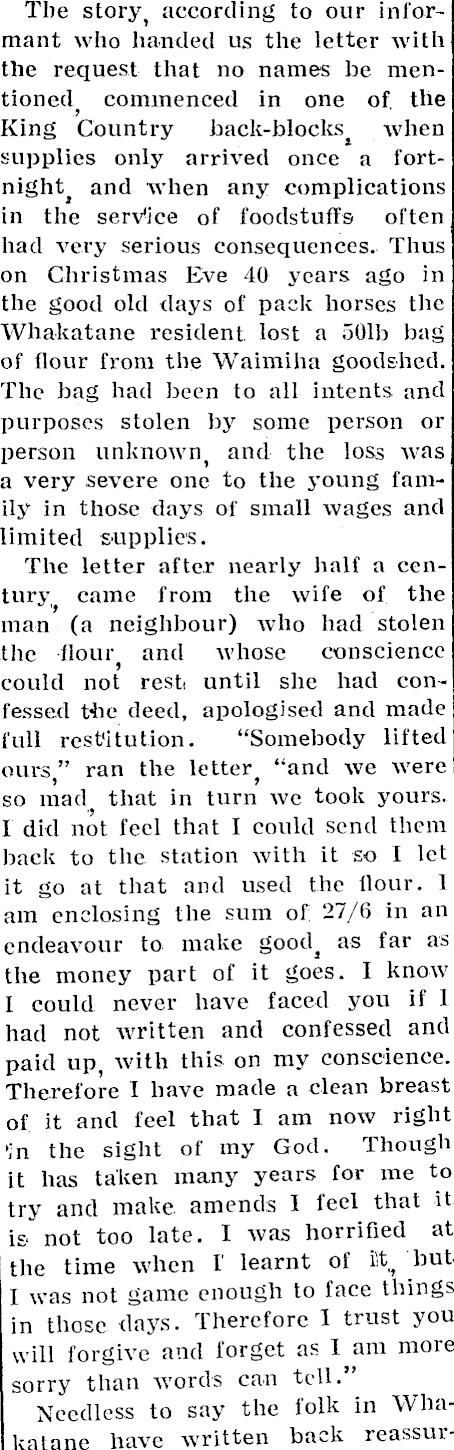 The story, according to our informant who handed us the letter with the request that no names be mentioned, commenced in one of the King Country back-blocks, when supplies only arrived once a fortnight, and when any complications in the service of foodstuffs often had very serious consequences. Thus on Christmas Eve 40 years ago in the good old days of pack horses the Whakatane resident lost a 50lb bag of flour from the Waimiha goodshed. The bag had been to all intents and purposes stolen by some person or person unknown, and the loss was a very severe one to the young family in those days of small wages and limited supplies.

The letter after nearly half a century, came from the wife of the man (a neighbour) who had stolen the flour, and whose conscience could not rest until she had confessed the deed, apologised and made full restitution. "Somebody lifted ours," ran the letter, "and we were so mad, that in turn we took yours. I did not feel that I could send them back to the station with it so I let it go at that and used the flour. I am enclosing the sum of 27/6 in an endeavour to make good, as far as the money part of it goes. I know I could never have faced you if I had not written and confessed and paid up, with this on my conscience. Therefore I have made a clean breast of it and feel that I am now right in the sight of my God. Though it has taken many years for me to try and make amends I feel that it is not too late. I was horrified at the time when I learnt of it, but I was not game enough to face things in those days. Therefore I trust you will forgive and forget as I am more sorry than words can tell."

Needless to say the folk in Whakatane have written back reassur-